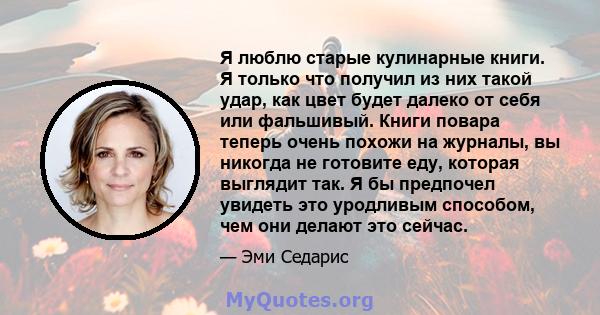 Я люблю старые кулинарные книги. Я только что получил из них такой удар, как цвет будет далеко от себя или фальшивый. Книги повара теперь очень похожи на журналы, вы никогда не готовите еду, которая выглядит так. Я бы предпочел увидеть это уродливым способом, чем они делают это сейчас.

— Эми Седарис

MyQuotes.org